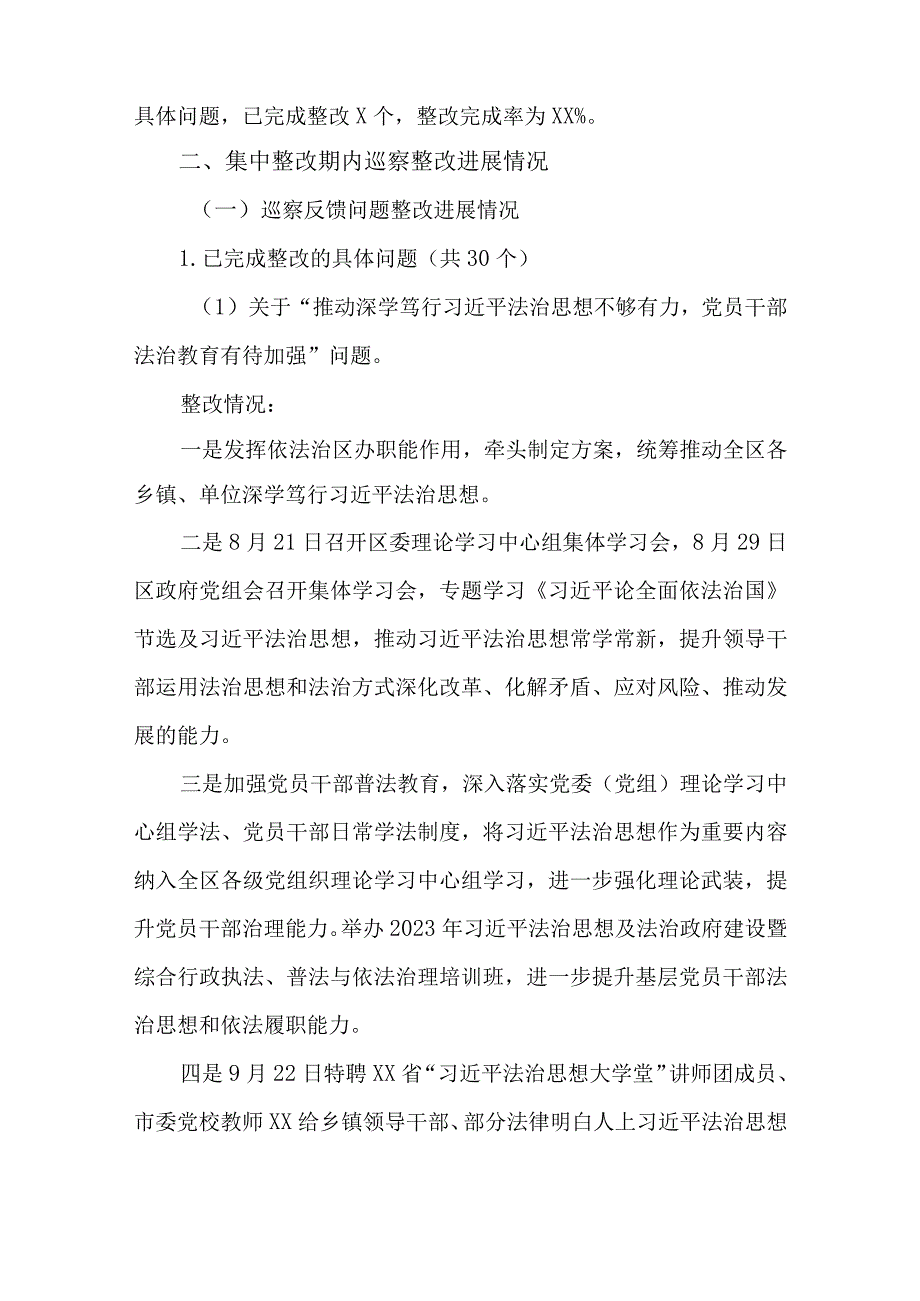 具体问题，已完成整改X个，整改完成率为XX%。

二、集中整改期内巡察整改进展情况

（一）巡察反馈问题整改进展情况

1.已完成整改的具体问题（共30个）

（1）关于“推动深学笃行习近平法治思想不够有力，党员干部法治教育有待加强”问题。

整改情况：

一是发挥依法治区办职能作用，牵头制定方案，统筹推动全区各乡镇、单位深学笃行习近平法治思想。

二是8月21日召开区委理论学习中心组集体学习会，8月29日区政府党组会召开集体学习会，专题学习《习近平论全面依法治国》节选及习近平法治思想，推动习近平法治思想常学常新，提升领导干部运用法治思想和法治方式深化改革、化解矛盾、应对风险、推动发展的能力。

三是加强党员干部普法教育，深入落实党委（党组）理论学习中心组学法、党员干部日常学法制度，将习近平法治思想作为重要内容纳入全区各级党组织理论学习中心组学习，进一步强化理论武装，提升党员干部治理能力。举办2023年习近平法治思想及法治政府建设暨综合行政执法、普法与依法治理培训班，进一步提升基层党员干部法治思想和依法履职能力。

四是9月22日特聘XX省“习近平法治思想大学堂”讲师团成员、市委党校教师XX给乡镇领导干部、部分法律明白人上习近平法治思想